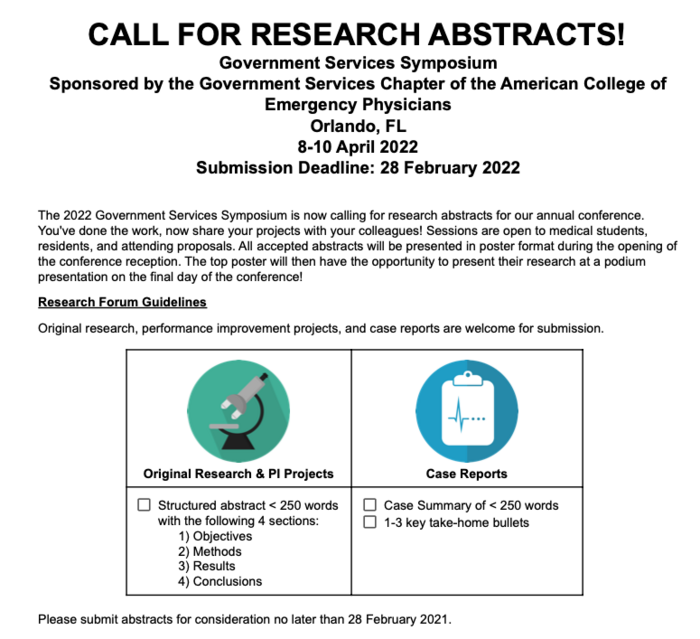 CALL FOR RESEARCH ABSTRACTS!
Government Services Symposium
Sponsored by the Government Services Chapter of the American College of Emergency Physicians
Orlando, FL
8-10 April 2022
Submission Deadline: 28 February 2022

The 2022 Government Services Symposium is now calling for research abstracts for our annual conference. You've done the work, now share your projects with your colleagues! Sessions are open to medical students, residents, and attending proposals. All accepted abstracts will be presented in poster format during the opening of the conference reception. The top poster will then have the opportunity to present their research at a podium presentation on the final day of the conference!

Research Forum Guidelines

Original research, performance improvement projects, and case reports are welcome for submission.

| Original Research & PI Projects | Case Reports |
|---|---|
| ☐ Structured abstract < 250 words with the following 4 sections: 1) Objectives 2) Methods 3) Results 4) Conclusions | ☐ Case Summary of < 250 words ☐ 1-3 key take-home bullets |

Please submit abstracts for consideration no later than 28 February 2021.